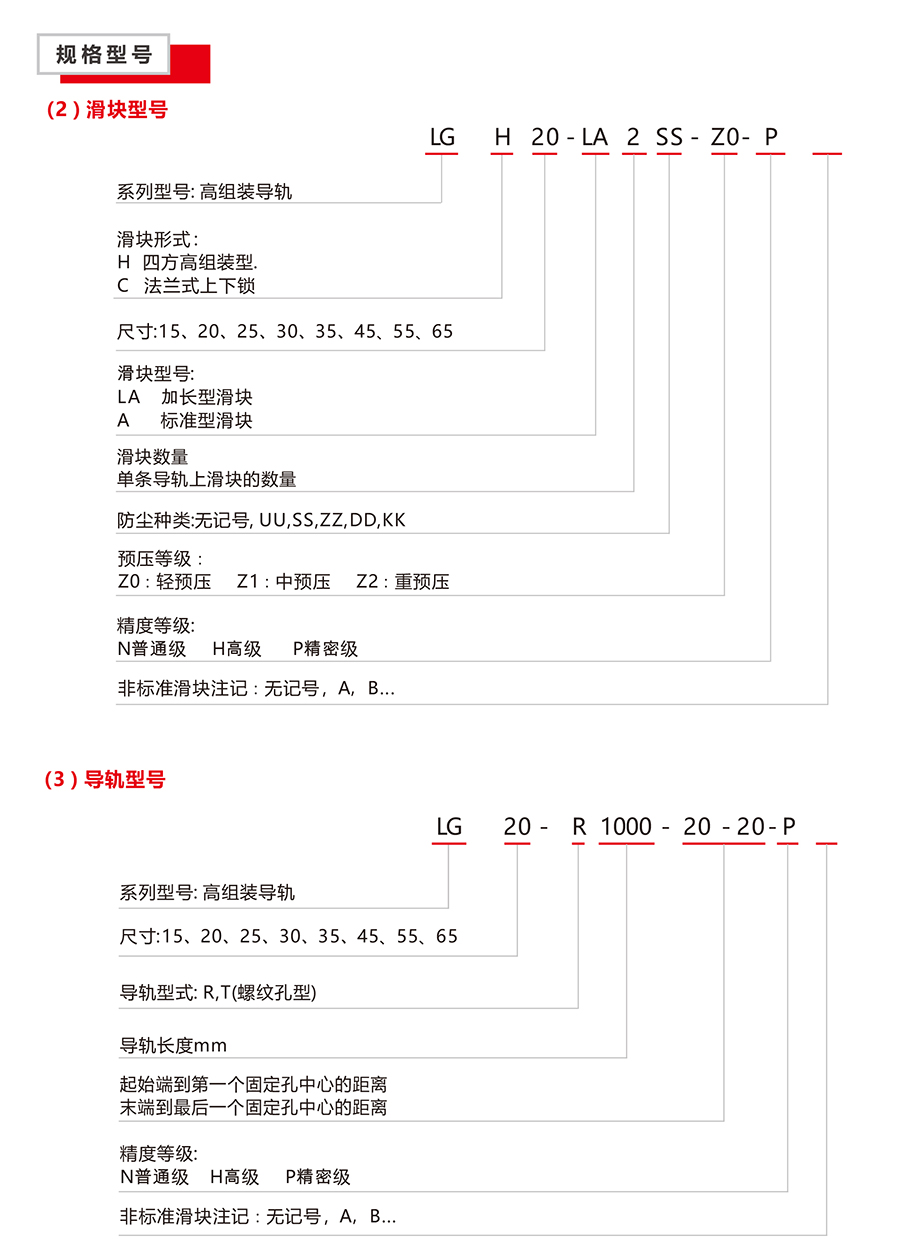 规格型号

(2) 滑块型号

LG H 20 - LA 2 SS - Z0 - P

系列型号: 高组装导轨

滑块形式:
H 四方高组装型.
C 法兰式上下锁

尺寸:15、20、25、30、35、45、55、65

滑块型号:
LA 加长型滑块
A 标准型滑块

滑块数量
单条导轨上滑块的数量

防尘种类:无记号, UU,SS,ZZ,DD,KK

预压等级:
Z0 : 轻预压 Z1 : 中预压 Z2 : 重预压

精度等级:
N普通级 H高级 P精密级

非标准滑块注记 : 无记号，A，B...

(3) 导轨型号

LG 20 - R 1000 - 20 - 20 - P

系列型号: 高组装导轨

尺寸:15、20、25、30、35、45、55、65

导轨型式: R,T(螺纹孔型)

导轨长度mm

起始端到第一个固定孔中心的距离
末端到最后一个固定孔中心的距离

精度等级:
N普通级 H高级 P精密级

非标准滑块注记 : 无记号，A，B...